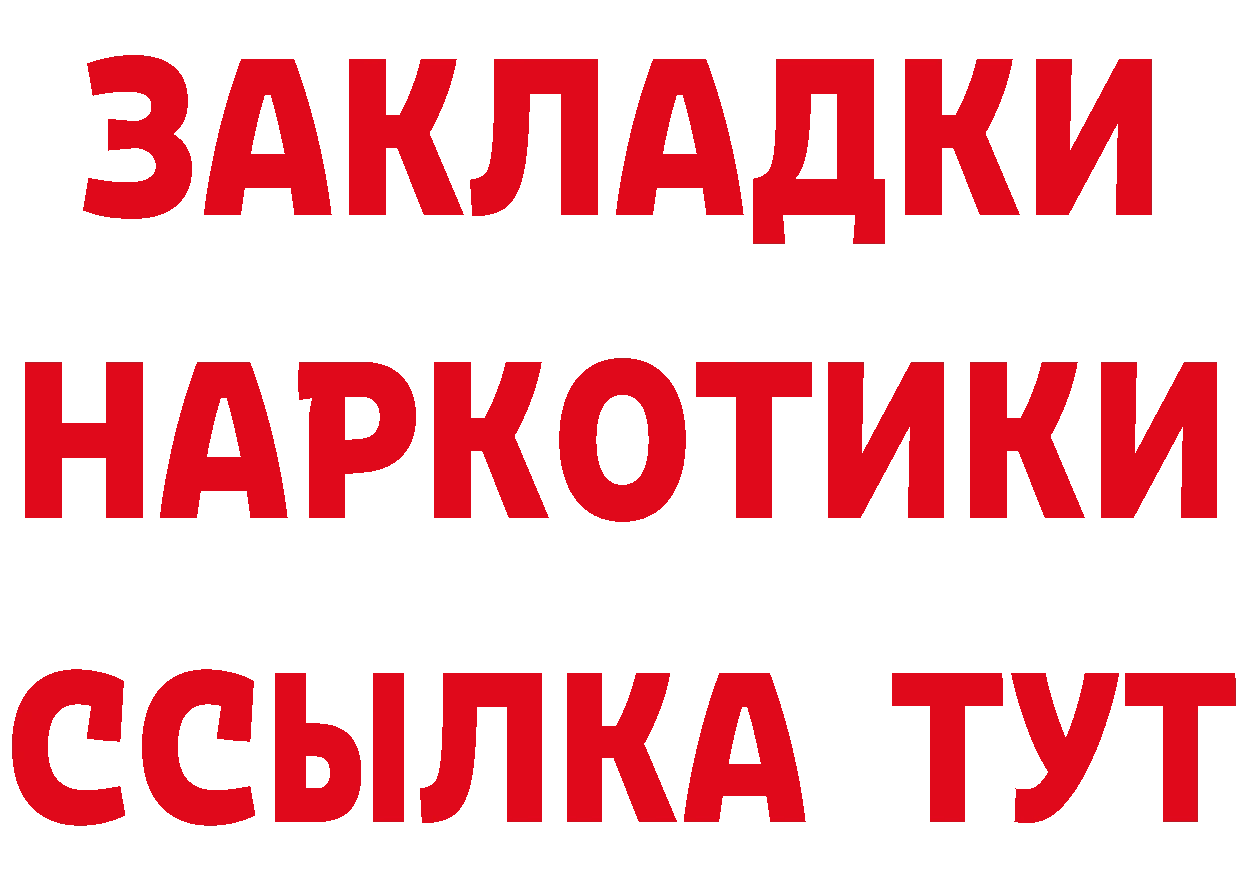 ЗАКЛАДКИ НАРКОТИКИ ССЫЛКА ТУТ